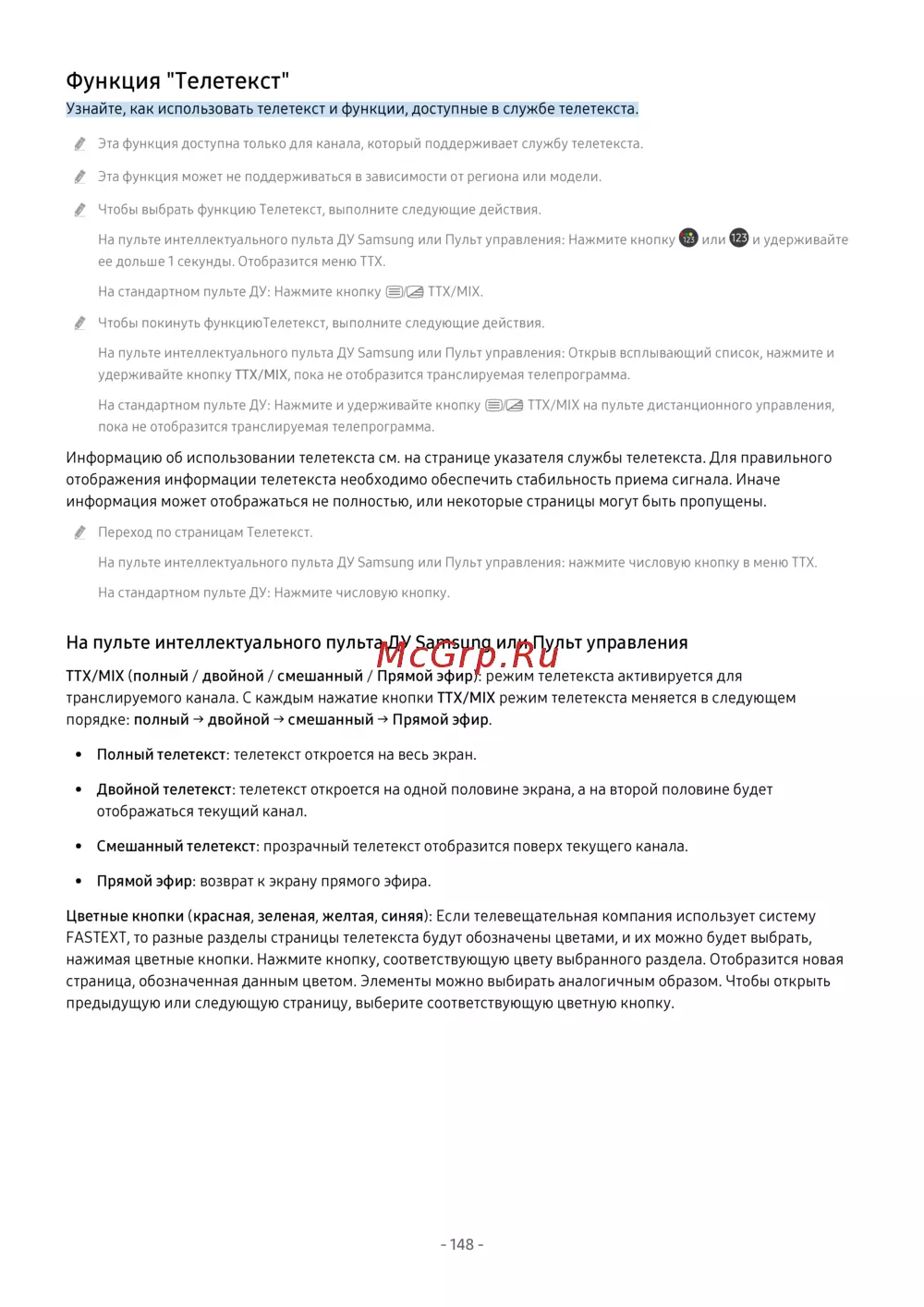 Функция "Телетекст"

Узнайте, как использовать телетекст и функции, доступные в службе телетекста.

Эта функция доступна только для канала, который поддерживает службу телетекста.

Эта функция может не поддерживаться в зависимости от региона или модели.

Чтобы выбрать функцию Телетекст, выполните следующие действия.

На пульте интеллектуального пульта ДУ Samsung или Пульт управления: Нажмите кнопку 123 или 123 и удерживайте ее дольше 1 секунды. Отобразится меню TTX.

На стандартном пульте ДУ: Нажмите кнопку TTX/MIX.

Чтобы покинуть функциюТелетекст, выполните следующие действия.

На пульте интеллектуального пульта ДУ Samsung или Пульт управления: Открыв всплывающий список, нажмите и удерживайте кнопку TTX/MIX, пока не отобразится транслируемая телепрограмма.

На стандартном пульте ДУ: Нажмите и удерживайте кнопку TTX/MIX на пульте дистанционного управления, пока не отобразится транслируемая телепрограмма.

Информацию об использовании телетекста см. на странице указателя службы телетекста. Для правильного отображения информации телетекста необходимо обеспечить стабильность приема сигнала. Иначе информация может отображаться не полностью, или некоторые страницы могут быть пропущены.

Переход по страницам Телетекст.

На пульте интеллектуального пульта ДУ Samsung или Пульт управления: нажмите числовую кнопку в меню TTX.

На стандартном пульте ДУ: Нажмите числовую кнопку.

На пульте интеллектуального пульта ДУ Samsung или Пульт управления

McGrp.Ru

TTX/MIX (полный / двойной / смешанный / Прямой эфир): режим телетекста активируется для транслируемого канала. С каждым нажатие кнопки TTX/MIX режим телетекста меняется в следующем порядке: полный → двойной → смешанный → Прямой эфир.

• Полный телетекст: телетекст откроется на весь экран.

• Двойной телетекст: телетекст откроется на одной половине экрана, а на второй половине будет отображаться текущий канал.

• Смешанный телетекст: прозрачный телетекст отобразится поверх текущего канала.

• Прямой эфир: возврат к экрану прямого эфира.

Цветные кнопки (красная, зеленая, желтая, синяя): Если телевещательная компания использует систему FASTEXT, то разные разделы страницы телетекста будут обозначены цветами, и их можно будет выбрать, нажимая цветные кнопки. Нажмите кнопку, соответствующую цвету выбранного раздела. Отобразится новая страница, обозначенная данным цветом. Элементы можно выбирать аналогичным образом. Чтобы открыть предыдущую или следующую страницу, выберите соответствующую цветную кнопку.

- 148 -